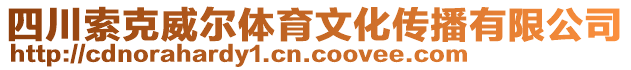 四川索克威尔体育文化传播有限公司
http://cdnorahardy1.cn.coovee.com